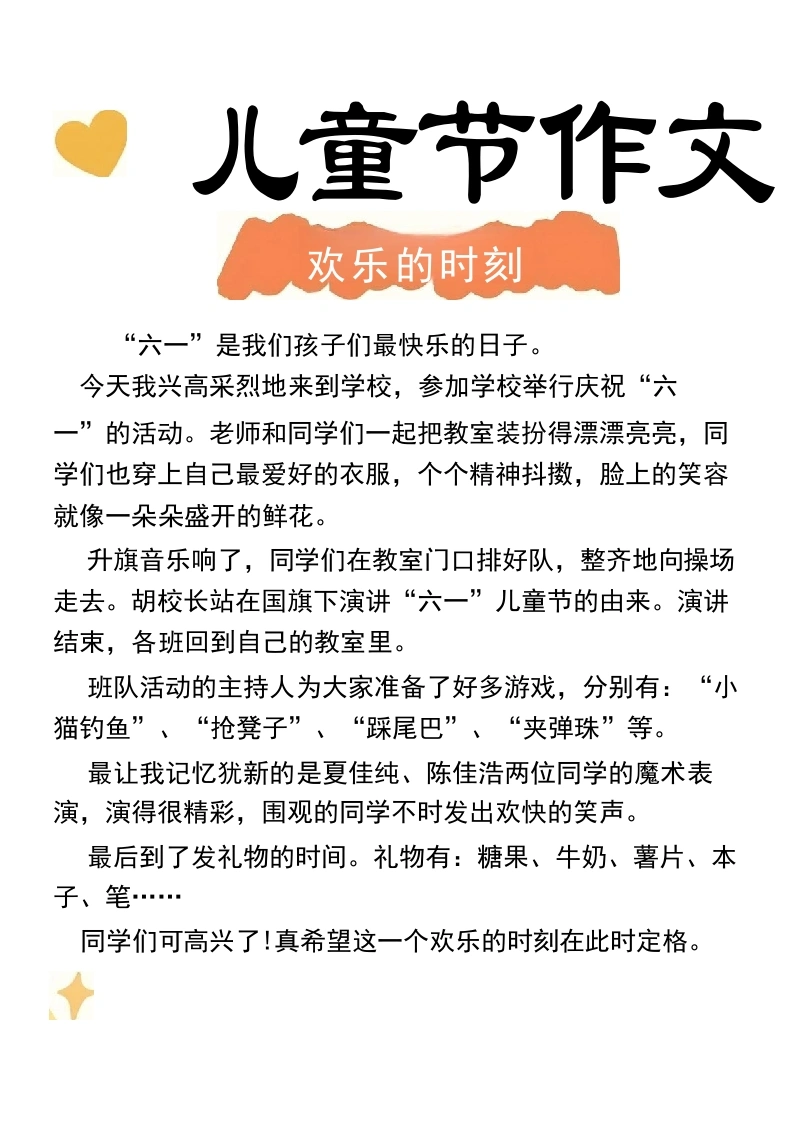 儿童节作文

欢乐的时刻

“六一”是我们孩子们最快乐的日子。

今天我兴高采烈地来到学校，参加学校举行庆祝“六一”的活动。老师和同学们一起把教室装扮得漂漂亮亮，同学们也穿上自己最爱好的衣服，个个精神抖擞，脸上的笑容就像一朵朵盛开的鲜花。

升旗音乐响了，同学们在教室门口排好队，整齐地向操场走去。胡校长站在国旗下演讲“六一”儿童节的由来。演讲结束，各班回到自己的教室里。

班队活动的主持人为大家准备了好多游戏，分别有：“小猫钓鱼”、“抢凳子”、“踩尾巴”、“夹弹珠”等。

最让我记忆犹新的是夏佳纯、陈佳浩两位同学的魔术表演，演得很精彩，围观的同学不时发出欢快的笑声。

最后到了发礼物的时间。礼物有：糖果、牛奶、薯片、本子、笔……

同学们可高兴了！真希望这一个欢乐的时刻在此时定格。